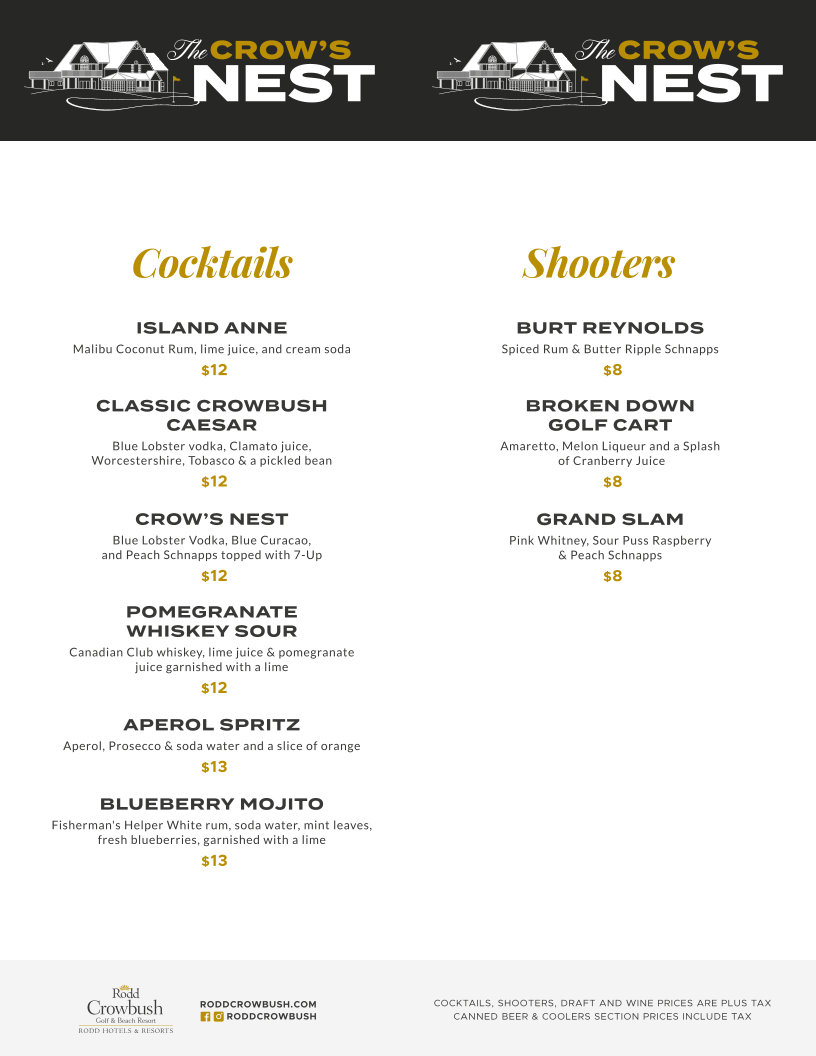 The CROW'S NEST

The CROW'S NEST

Cocktails

ISLAND ANNE
Malibu Coconut Rum, lime juice, and cream soda
$12

CLASSIC CROWBUSH CAESAR
Blue Lobster vodka, Clamato juice, Worcestershire, Tobasco & a pickled bean
$12

CROW'S NEST
Blue Lobster Vodka, Blue Curacao, and Peach Schnapps topped with 7-Up
$12

POMEGRANATE WHISKEY SOUR
Canadian Club whiskey, lime juice & pomegranate juice garnished with a lime
$12

APEROL SPRITZ
Aperol, Prosecco & soda water and a slice of orange
$13

BLUEBERRY MOJITO
Fisherman's Helper White rum, soda water, mint leaves, fresh blueberries, garnished with a lime
$13

Shooters

BURT REYNOLDS
Spiced Rum & Butter Ripple Schnapps
$8

BROKEN DOWN GOLF CART
Amaretto, Melon Liqueur and a Splash of Cranberry Juice
$8

GRAND SLAM
Pink Whitney, Sour Puss Raspberry & Peach Schnapps
$8

Rodd Crowbush Golf & Beach Resort
RODD HOTELS & RESORTS

RODDCROWBUSH.COM
RODDCROWBUSH

COCKTAILS, SHOOTERS, DRAFT AND WINE PRICES ARE PLUS TAX
CANNED BEER & COOLERS SECTION PRICES INCLUDE TAX